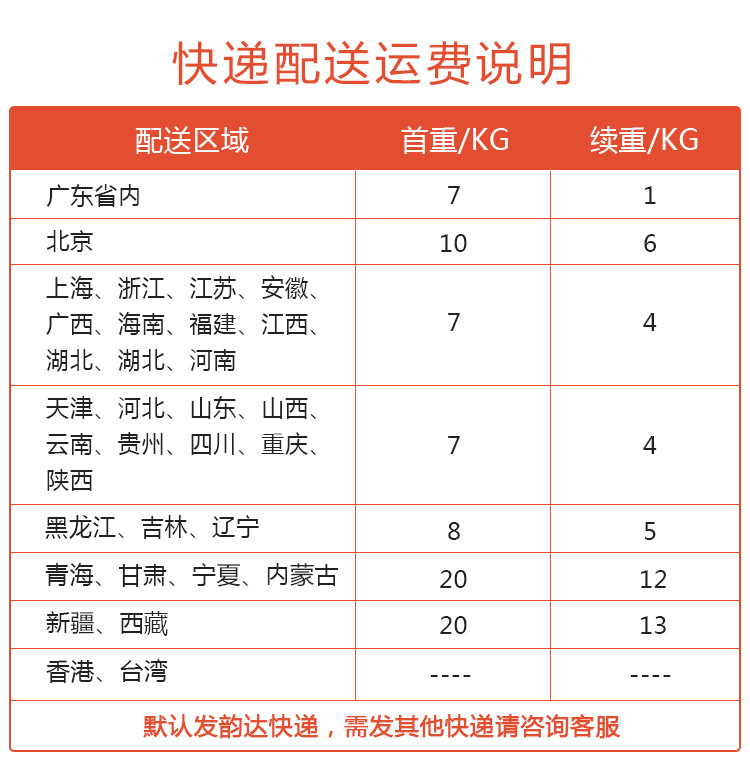 快递配送运费说明

| 配送区域 | 首重/KG | 续重/KG |
|---|---|---|
| 广东省内 | 7 | 1 |
| 北京 | 10 | 6 |
| 上海、浙江、江苏、安徽、广西、海南、福建、江西、湖北、湖北、河南 | 7 | 4 |
| 天津、河北、山东、山西、云南、贵州、四川、重庆、陕西 | 7 | 4 |
| 黑龙江、吉林、辽宁 | 8 | 5 |
| 青海、甘肃、宁夏、内蒙古 | 20 | 12 |
| 新疆、西藏 | 20 | 13 |
| 香港、台湾 | ---- | ---- |

默认发韵达快递，需发其他快递请咨询客服